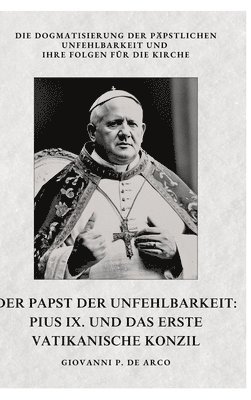 DIE DOGMATISIERUNG DER PÄPSTLICHEN UNFEHLBARKEIT UND IHRE FOLGEN FÜR DIE KIRCHE

DER PAPST DER UNFEHLBARKEIT: PIUS IX. UND DAS ERSTE VATIKANISCHE KONZIL

GIOVANNI P. DE ARCO